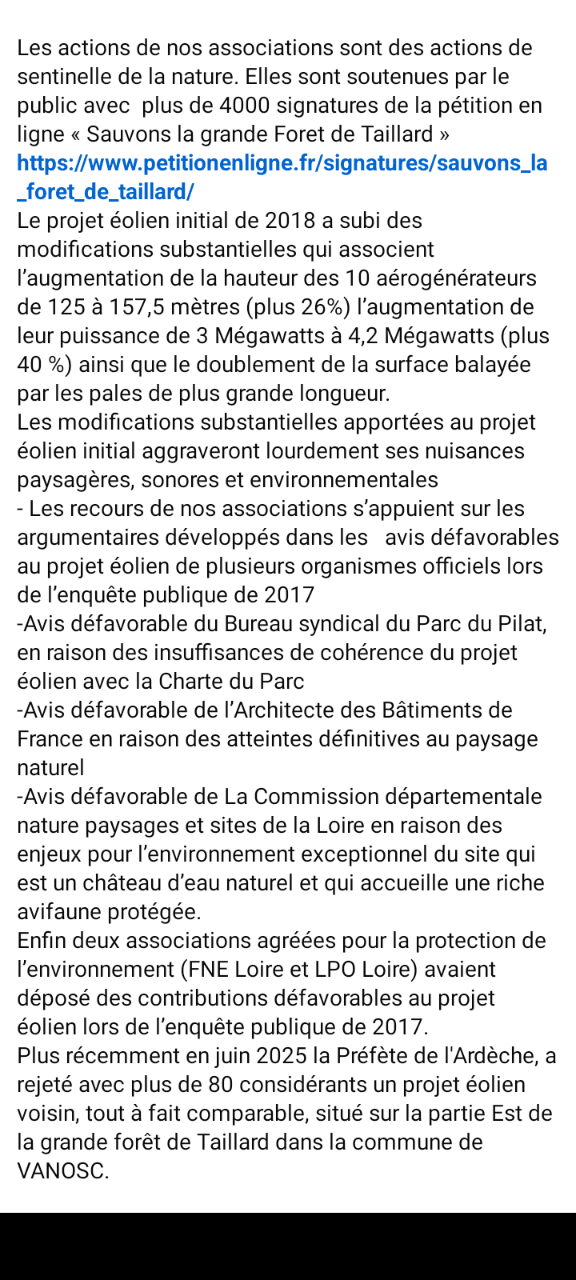 Les actions de nos associations sont des actions de sentinelle de la nature. Elles sont soutenues par le public avec plus de 4000 signatures de la pétition en ligne « Sauvons la grande Foret de Taillard »
https://www.petitionenligne.fr/signatures/sauvons_la_foret_de_taillard/
Le projet éolien initial de 2018 a subi des modifications substantielles qui associent l'augmentation de la hauteur des 10 aérogénérateurs de 125 à 157,5 mètres (plus 26%) l'augmentation de leur puissance de 3 Mégawatts à 4,2 Mégawatts (plus 40 %) ainsi que le doublement de la surface balayée par les pales de plus grande longueur.
Les modifications substantielles apportées au projet éolien initial aggraveront lourdement ses nuisances paysagères, sonores et environnementales
- Les recours de nos associations s'appuient sur les argumentaires développés dans les avis défavorables au projet éolien de plusieurs organismes officiels lors de l'enquête publique de 2017
-Avis défavorable du Bureau syndical du Parc du Pilat, en raison des insuffisances de cohérence du projet éolien avec la Charte du Parc
-Avis défavorable de l'Architecte des Bâtiments de France en raison des atteintes définitives au paysage naturel
-Avis défavorable de La Commission départementale nature paysages et sites de la Loire en raison des enjeux pour l'environnement exceptionnel du site qui est un château d'eau naturel et qui accueille une riche avifaune protégée.
Enfin deux associations agréées pour la protection de l'environnement (FNE Loire et LPO Loire) avaient déposé des contributions défavorables au projet éolien lors de l'enquête publique de 2017.
Plus récemment en juin 2025 la Préfète de l'Ardèche, a rejeté avec plus de 80 considérants un projet éolien voisin, tout à fait comparable, situé sur la partie Est de la grande forêt de Taillard dans la commune de VANOSC.